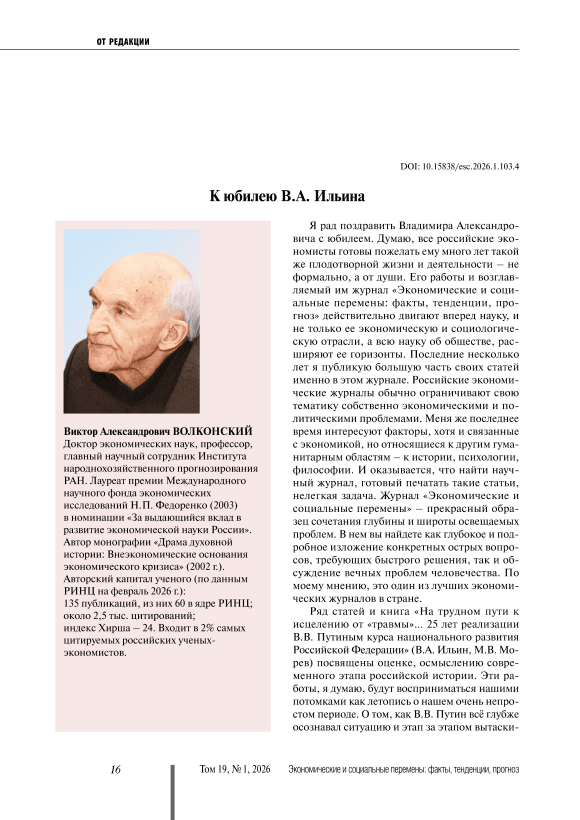 ОТ РЕДАКЦИИ

DOI: 10.15838/esc.2026.1.103.4

К юбилею В.А. Ильина

Виктор Александрович ВОЛКОНСКИЙ
Доктор экономических наук, профессор, главный научный сотрудник Института народнохозяйственного прогнозирования РАН. Лауреат премии Международного научного фонда экономических исследований Н.П. Федоренко (2003) в номинации «За выдающийся вклад в развитие экономической науки России». Автор монографии «Драма духовной истории: Внеэкономические основания экономического кризиса» (2002 г.).
Авторский капитал ученого (по данным РИНЦ на февраль 2026 г.):
135 публикаций, из них 60 в ядре РИНЦ;
около 2,5 тыс. цитирований;
индекс Хирша – 24. Входит в 2% самых цитируемых российских ученых-экономистов.

Я рад поздравить Владимира Александровича с юбилеем. Думаю, все российские экономисты готовы пожелать ему много лет такой же плодотворной жизни и деятельности – не формально, а от души. Его работы и возглавляемый им журнал «Экономические и социальные перемены: факты, тенденции, прогноз» действительно двигают вперед науку, и не только ее экономическую и социологическую отрасли, а всю науку об обществе, расширяют ее горизонты. Последние несколько лет я публикую большую часть своих статей именно в этом журнале. Российские экономические журналы обычно ограничивают свою тематику собственно экономическими и политическими проблемами. Меня же последнее время интересуют факторы, хотя и связанные с экономикой, но относящиеся к другим гуманитарным областям – к истории, психологии, философии. И оказывается, что найти научный журнал, готовый печатать такие статьи, нелегкая задача. Журнал «Экономические и социальные перемены» – прекрасный образец сочетания глубины и широты освещаемых проблем. В нем вы найдете как глубокое и подробное изложение конкретных острых вопросов, требующих быстрого решения, так и обсуждение вечных проблем человечества. По моему мнению, это один из лучших экономических журналов в стране.

Ряд статей и книга «На трудном пути к исцелению от «травмы»... 25 лет реализации В.В. Путиным курса национального развития Российской Федерации» (В.А. Ильин, М.В. Морев) посвящены оценке, осмыслению современного этапа российской истории. Эти работы, я думаю, будут восприниматься нашими потомками как летопись о нашем очень непростом периоде. О том, как В.В. Путин всё глубже осознавал ситуацию и этап за этапом вытаски-

16 Том 19, № 1, 2026 Экономические и социальные перемены: факты, тенденции, прогноз